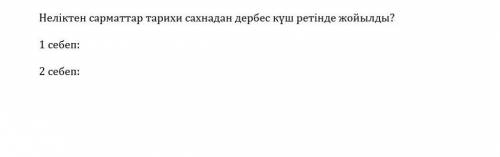 Неліктен сарматтар тарихи сахнадан дербес күш ретінде жойылды?

1 себеп:

2 себеп: